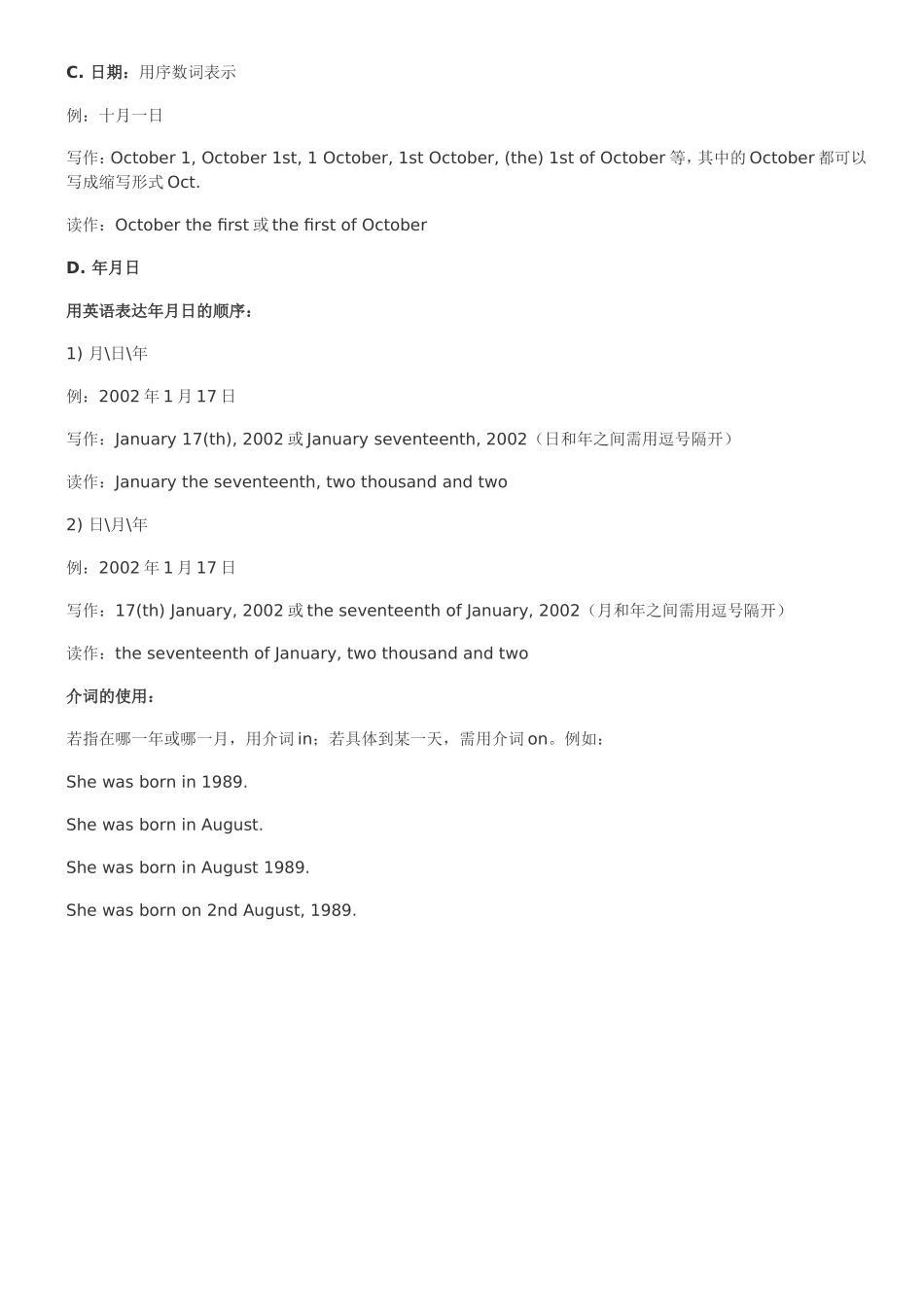 C. 日期：用序数词表示

例：十月一日

写作：October 1, October 1st, 1 October, 1st October, (the) 1st of October 等，其中的 October 都可以写成缩写形式 Oct.

读作：October the first 或 the first of October

D. 年月日

用英语表达年月日的顺序：

1) 月\日\年

例：2002 年 1 月 17 日

写作：January 17(th), 2002 或 January seventeenth, 2002（日和年之间需用逗号隔开）

读作：January the seventeenth, two thousand and two

2) 日\月\年

例：2002 年 1 月 17 日

写作：17(th) January, 2002 或 the seventeenth of January, 2002（月和年之间需用逗号隔开）

读作：the seventeenth of January, two thousand and two

介词的使用：

若指在哪一年或哪一月，用介词 in；若具体到某一天，需用介词 on。例如：

She was born in 1989.

She was born in August.

She was born in August 1989.

She was born on 2nd August, 1989.